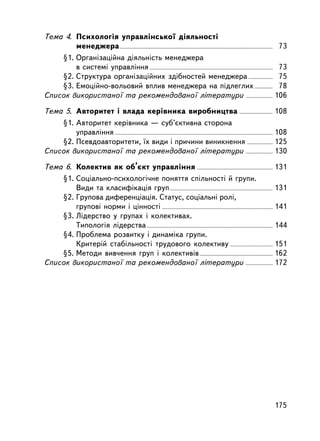 Тема 4. Психологія управлінської діяльності менеджера 73

§1. Організаційна діяльність менеджера в системі управління 73

§2. Структура організаційних здібностей менеджера 75

§3. Емоційно-вольовий вплив менеджера на підлеглих 78

Список використаної та рекомендованої літератури 106

Тема 5. Авторитет і влада керівника виробництва 108

§1. Авторитет керівника — суб'єктивна сторона управління 108

§2. Псевдоавторитети, їх види і причини виникнення 125

Список використаної та рекомендованої літератури 130

Тема 6. Колектив як об'єкт управління 131

§1. Соціально-психологічне поняття спільності й групи. Види та класифікація груп 131

§2. Групова диференціація. Статус, соціальні ролі, групові норми і цінності 141

§3. Лідерство у групах і колективах. Типологія лідерства 144

§4. Проблема розвитку і динаміка групи. Критерій стабільності трудового колективу 151

§5. Методи вивчення груп і колективів 162

Список використаної та рекомендованої літератури 172

175